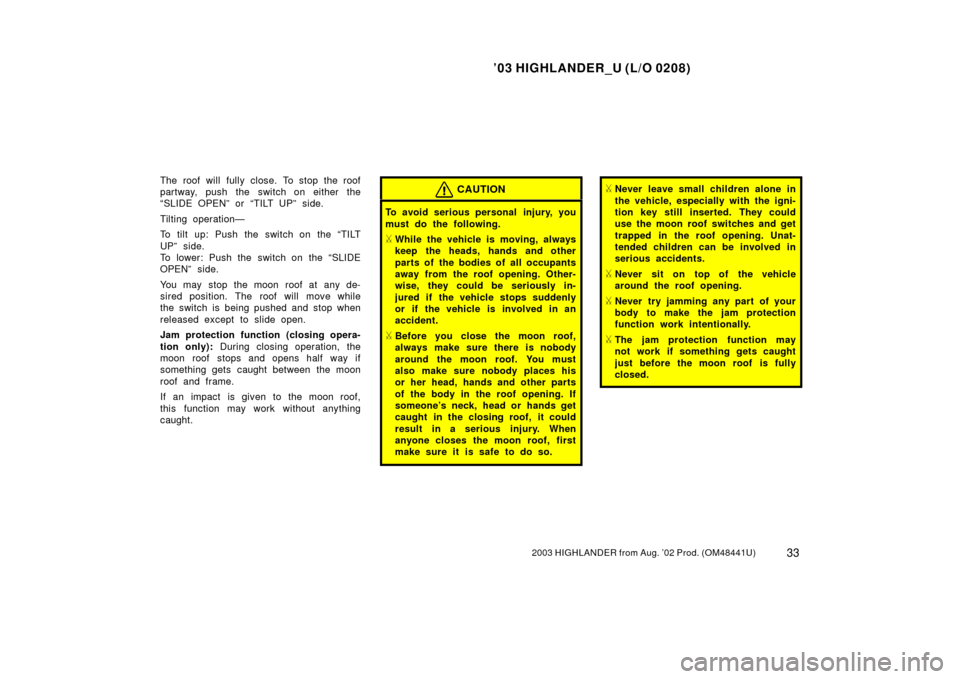 ’03 HIGHLANDER_U (L/O 0208)

The roof will fully close. To stop the roof partway, push the switch on either the “SLIDE OPEN” or “TILT UP” side.

Tilting operation—

To tilt up: Push the switch on the “TILT UP” side.
To lower: Push the switch on the “SLIDE OPEN” side.

You may stop the moon roof at any desired position. The roof will move while the switch is being pushed and stop when released except to slide open.

Jam protection function (closing operation only): During closing operation, the moon roof stops and opens half way if something gets caught between the moon roof and frame.

If an impact is given to the moon roof, this function may work without anything caught.

CAUTION

To avoid serious personal injury, you must do the following.

While the vehicle is moving, always keep the heads, hands and other parts of the bodies of all occupants away from the roof opening. Otherwise, they could be seriously injured if the vehicle stops suddenly or if the vehicle is involved in an accident.

Before you close the moon roof, always make sure there is nobody around the moon roof. You must also make sure nobody places his or her head, hands and other parts of the body in the roof opening. If someone’s neck, head or hands get caught in the closing roof, it could result in a serious injury. When anyone closes the moon roof, first make sure it is safe to do so.

Never leave small children alone in the vehicle, especially with the ignition key still inserted. They could use the moon roof switches and get trapped in the roof opening. Unattended children can be involved in serious accidents.

Never sit on top of the vehicle around the roof opening.

Never try jamming any part of your body to make the jam protection function work intentionally.

The jam protection function may not work if something gets caught just before the moon roof is fully closed.

2003 HIGHLANDER from Aug. ’02 Prod. (OM48441U) 33

carmanualsonline.info